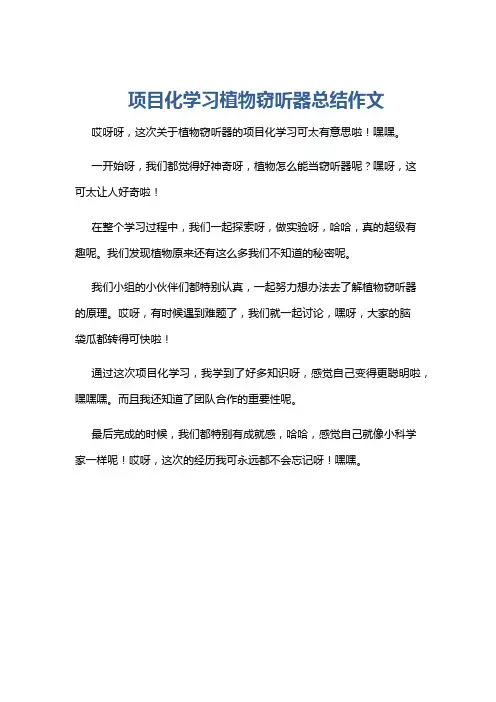 项目化学习植物窃听器总结作文

哎呀呀，这次关于植物窃听器的项目化学习可太有意思啦！嘿嘿。

一开始呀，我们都觉得好神奇呀，植物怎么能当窃听器呢？嘿呀，这可太让人好奇啦！

在整个学习过程中，我们一起探索呀，做实验呀，哈哈，真的超级有趣呢。我们发现植物原来还有这么多我们不知道的秘密呢。

我们小组的小伙伴们都特别认真，一起努力想办法去了解植物窃听器的原理。哎呀，有时候遇到难题了，我们就一起讨论，嘿呀，大家的脑袋瓜都转得可快啦！

通过这次项目化学习，我学到了好多知识呀，感觉自己变得更聪明啦，嘿嘿嘿。而且我还知道了团队合作的重要性呢。

最后完成的时候，我们都特别有成就感，哈哈，感觉自己就像小科学家一样呢！哎呀，这次的经历我可永远都不会忘记呀！嘿嘿。